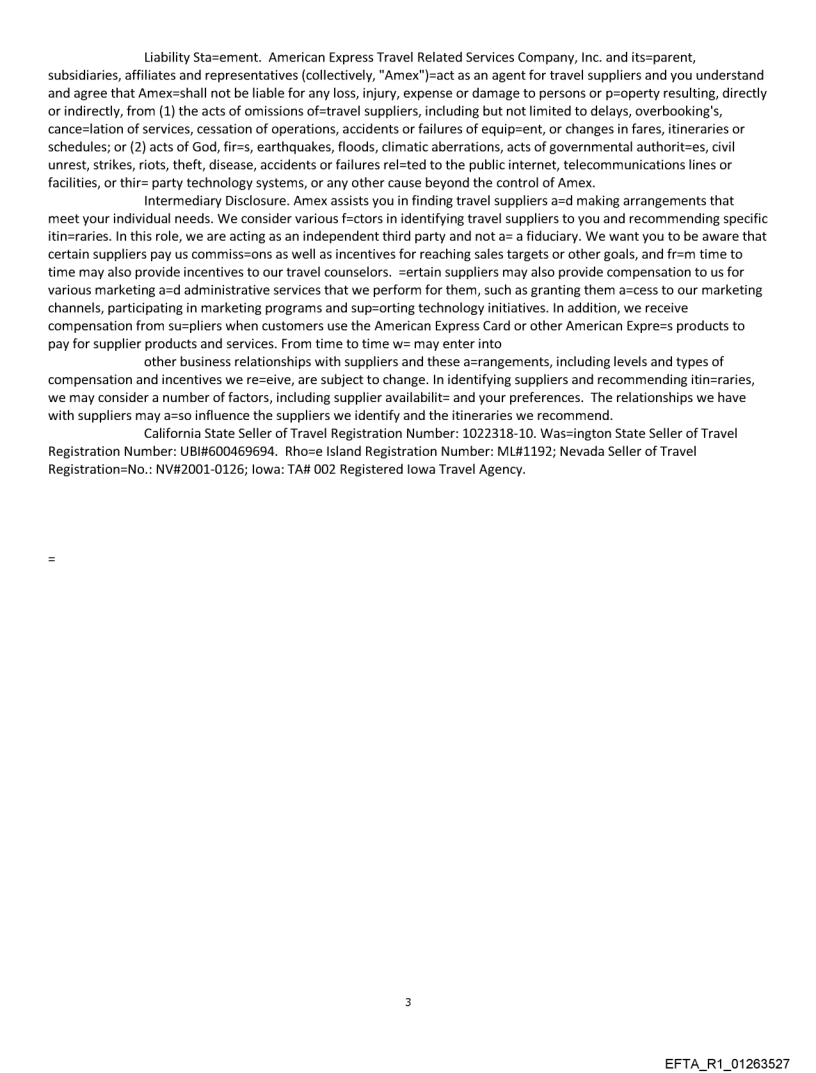 Liability Sta=ement. American Express Travel Related Services Company, Inc. and its=parent, subsidiaries, affiliates and representatives (collectively, "Amex")=act as an agent for travel suppliers and you understand and agree that Amex=shall not be liable for any loss, injury, expense or damage to persons or p=operty resulting, directly or indirectly, from (1) the acts of omissions of=travel suppliers, including but not limited to delays, overbooking's, cance=lation of services, cessation of operations, accidents or failures of equip=ent, or changes in fares, itineraries or schedules; or (2) acts of God, fir=s, earthquakes, floods, climatic aberrations, acts of governmental authorit=es, civil unrest, strikes, riots, theft, disease, accidents or failures rel=ted to the public internet, telecommunications lines or facilities, or thir= party technology systems, or any other cause beyond the control of Amex.

Intermediary Disclosure. Amex assists you in finding travel suppliers a=d making arrangements that meet your individual needs. We consider various f=ctors in identifying travel suppliers to you and recommending specific itin=raries. In this role, we are acting as an independent third party and not a= a fiduciary. We want you to be aware that certain suppliers pay us commiss=ons as well as incentives for reaching sales targets or other goals, and fr=m time to time may also provide incentives to our travel counselors. =ertain suppliers may also provide compensation to us for various marketing a=d administrative services that we perform for them, such as granting them a=cess to our marketing channels, participating in marketing programs and sup=orting technology initiatives. In addition, we receive compensation from su=pliers when customers use the American Express Card or other American Expre=s products to pay for supplier products and services. From time to time w= may enter into

other business relationships with suppliers and these a=rangements, including levels and types of compensation and incentives we re=eive, are subject to change. In identifying suppliers and recommending itin=raries, we may consider a number of factors, including supplier availabilit= and your preferences. The relationships we have with suppliers may a=so influence the suppliers we identify and the itineraries we recommend.

California State Seller of Travel Registration Number: 1022318-10. Was=ington State Seller of Travel Registration Number: UBI#600469694. Rho=e Island Registration Number: ML#1192; Nevada Seller of Travel Registration=No.: NV#2001-0126; Iowa: TA# 002 Registered Iowa Travel Agency.

=

3

EFTA_R1_01263527